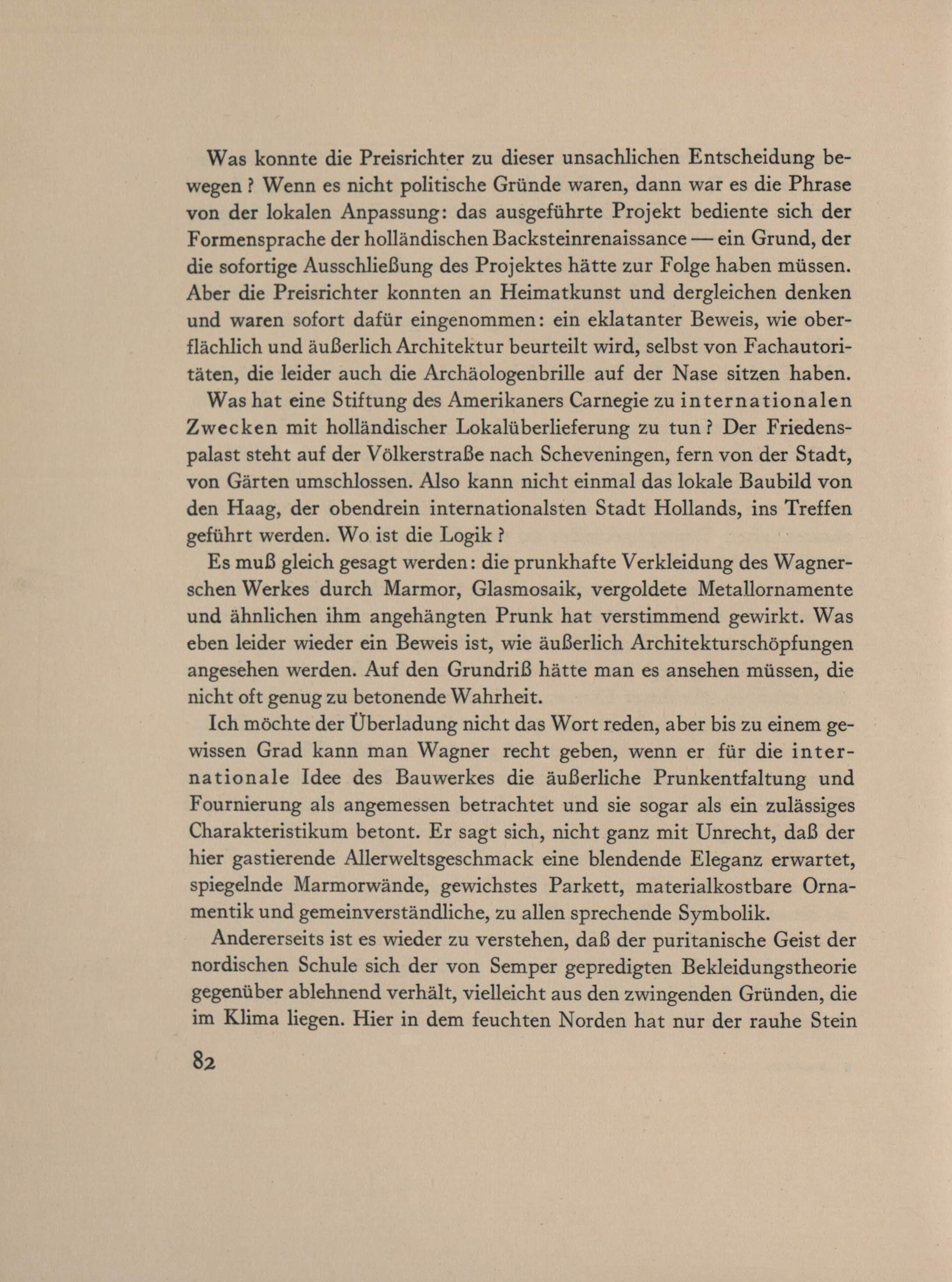 Was konnte die Preisrichter zu dieser unsachlichen Entscheidung bewegen? Wenn es nicht politische Gründe waren, dann war es die Phrase von der lokalen Anpassung: das ausgeführte Projekt bediente sich der Formensprache der holländischen Backsteinrenaissance — ein Grund, der die sofortige Ausschließung des Projektes hätte zur Folge haben müssen. Aber die Preisrichter konnten an Heimatkunst und dergleichen denken und waren sofort dafür eingenommen: ein eklatanter Beweis, wie oberflächlich und äußerlich Architektur beurteilt wird, selbst von Fachautoritäten, die leider auch die Archäologenbrille auf der Nase sitzen haben.

Was hat eine Stiftung des Amerikaners Carnegie zu internationalen Zwecken mit holländischer Lokalüberlieferung zu tun? Der Friedenspalast steht auf der Völkerstraße nach Scheveningen, fern von der Stadt, von Gärten umschlossen. Also kann nicht einmal das lokale Baubild von den Haag, der obendrein internationalsten Stadt Hollands, ins Treffen geführt werden. Wo ist die Logik?

Es muß gleich gesagt werden: die prunkhafte Verkleidung des Wagnerschen Werkes durch Marmor, Glasmosaik, vergoldete Metallornamente und ähnlichen ihm angehängten Prunk hat verstimmend gewirkt. Was eben leider wieder ein Beweis ist, wie äußerlich Architekturschöpfungen angesehen werden. Auf den Grundriß hätte man es ansehen müssen, die nicht oft genug zu betonende Wahrheit.

Ich möchte der Überladung nicht das Wort reden, aber bis zu einem gewissen Grad kann man Wagner recht geben, wenn er für die internationale Idee des Bauwerkes die äußerliche Prunkentfaltung und Fournierung als angemessen betrachtet und sie sogar als ein zulässiges Charakteristikum betont. Er sagt sich, nicht ganz mit Unrecht, daß der hier gastierende Allerweltsgeschmack eine blendende Eleganz erwartet, spiegelnde Marmorwände, gewichstes Parkett, materialkostbare Ornamentik und gemeinverständliche, zu allen sprechende Symbolik.

Andererseits ist es wieder zu verstehen, daß der puritanische Geist der nordischen Schule sich der von Semper gepredigten Bekleidungstheorie gegenüber ablehnend verhält, vielleicht aus den zwingenden Gründen, die im Klima liegen. Hier in dem feuchten Norden hat nur der rauhe Stein

82